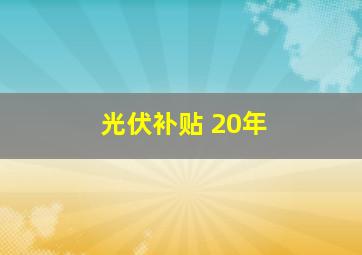 光伏补贴 20年